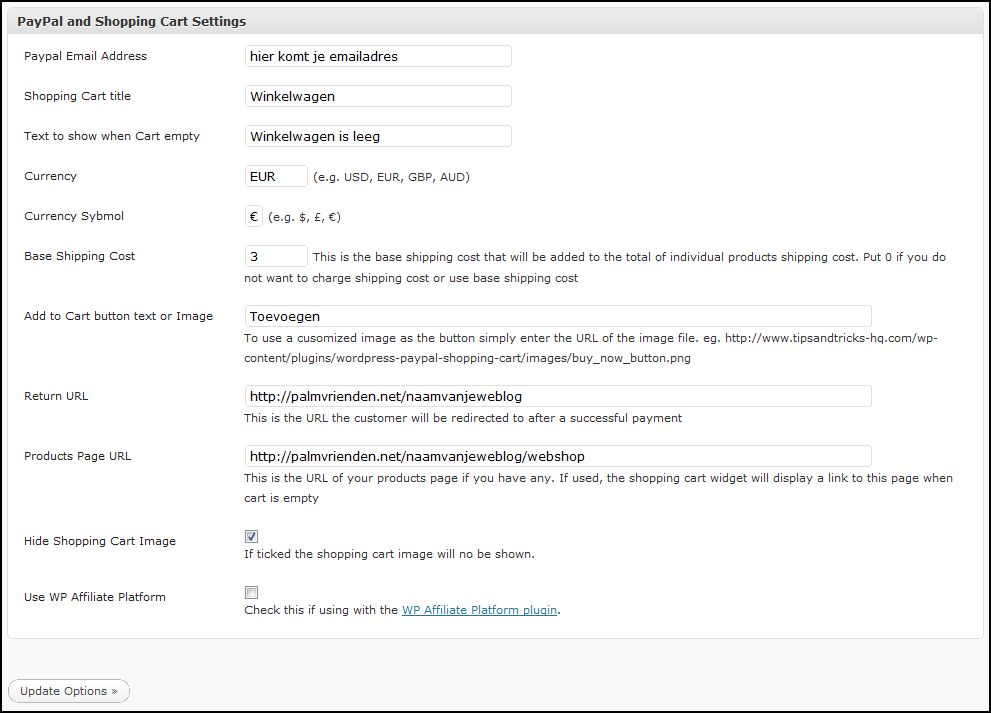 PayPal and Shopping Cart Settings

Paypal Email Address
hier komt je emailadres

Shopping Cart title
Winkelwagen

Text to show when Cart empty
Winkelwagen is leeg

Currency
EUR (e.g. USD, EUR, GBP, AUD)

Currency Sybmol
€ (e.g. $, £, €)

Base Shipping Cost
3 This is the base shipping cost that will be added to the total of individual products shipping cost. Put 0 if you do not want to charge shipping cost or use base shipping cost

Add to Cart button text or Image
Toevoegen
To use a cusomized image as the button simply enter the URL of the image file. eg. http://www.tipsandtricks-hq.com/wp-content/plugins/wordpress-paypal-shopping-cart/images/buy_now_button.png

Return URL
http://palmvrienden.net/naamvanjeweblog
This is the URL the customer will be redirected to after a successful payment

Products Page URL
http://palmvrienden.net/naamvanjeweblog/webshop
This is the URL of your products page if you have any. If used, the shopping cart widget will display a link to this page when cart is empty

Hide Shopping Cart Image
If ticked the shopping cart image will no be shown.

Use WP Affiliate Platform
Check this if using with the WP Affiliate Platform plugin.

Update Options »